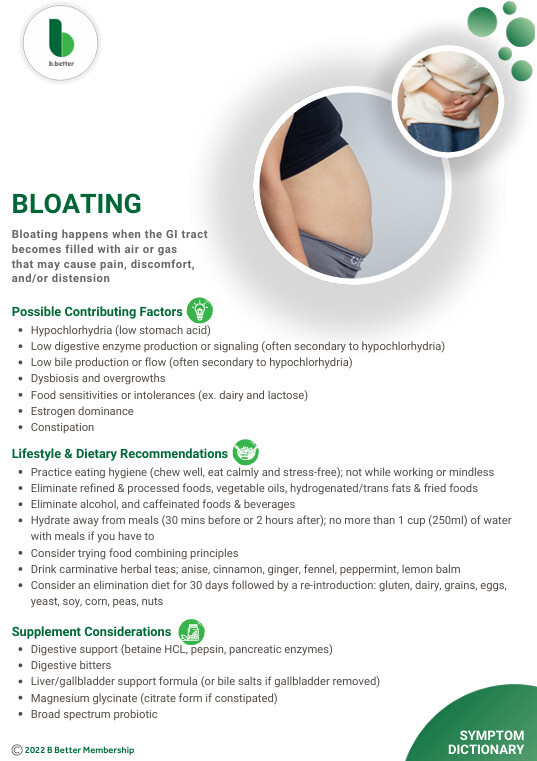 b.better

BLOATING

Bloating happens when the GI tract becomes filled with air or gas that may cause pain, discomfort, and/or distension

Possible Contributing Factors

• Hypochlorhydria (low stomach acid)
• Low digestive enzyme production or signaling (often secondary to hypochlorhydria)
• Low bile production or flow (often secondary to hypochlorhydria)
• Dysbiosis and overgrowths
• Food sensitivities or intolerances (ex. dairy and lactose)
• Estrogen dominance
• Constipation

Lifestyle & Dietary Recommendations

• Practice eating hygiene (chew well, eat calmly and stress-free); not while working or mindless
• Eliminate refined & processed foods, vegetable oils, hydrogenated/trans fats & fried foods
• Eliminate alcohol, and caffeinated foods & beverages
• Hydrate away from meals (30 mins before or 2 hours after); no more than 1 cup (250ml) of water with meals if you have to
• Consider trying food combining principles
• Drink carminative herbal teas; anise, cinnamon, ginger, fennel, peppermint, lemon balm
• Consider an elimination diet for 30 days followed by a re-introduction: gluten, dairy, grains, eggs, yeast, soy, corn, peas, nuts

Supplement Considerations

• Digestive support (betaine HCL, pepsin, pancreatic enzymes)
• Digestive bitters
• Liver/gallbladder support formula (or bile salts if gallbladder removed)
• Magnesium glycinate (citrate form if constipated)
• Broad spectrum probiotic

© 2022 B Better Membership

SYMPTOM DICTIONARY